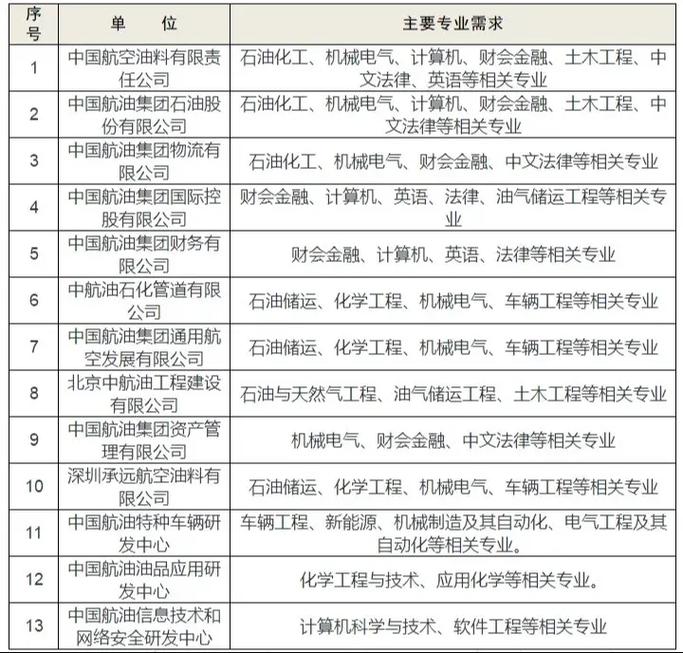 | 序号 | 单　位 | 主要专业需求 |
|---|---|---|
| 1 | 中国航空油料有限责任公司 | 石油化工、机械电气、计算机、财会金融、土木工程、中文法律、英语等相关专业 |
| 2 | 中国航油集团石油股份有限公司 | 石油化工、机械电气、计算机、财会金融、土木工程、中文法律等相关专业 |
| 3 | 中国航油集团物流有限公司 | 石油化工、机械电气、财会金融、中文法律等相关专业 |
| 4 | 中国航油集团国际控股有限公司 | 财会金融、计算机、英语、法律、油气储运工程等相关专业 |
| 5 | 中国航油集团财务有限公司 | 财会金融、计算机、英语、法律等相关专业 |
| 6 | 中航油石化管道有限公司 | 石油储运、化学工程、机械电气、车辆工程等相关专业 |
| 7 | 中国航油集团通用航空发展有限公司 | 石油储运、化学工程、机械电气、车辆工程等相关专业 |
| 8 | 北京中航油工程建设有限公司 | 石油与天然气工程、油气储运工程、土木工程等相关专业 |
| 9 | 中国航油集团资产管理有限公司 | 机械电气、财会金融、中文法律等相关专业 |
| 10 | 深圳承远航空油料有限公司 | 石油储运、化学工程、机械电气、车辆工程等相关专业 |
| 11 | 中国航油特种车辆研发中心 | 车辆工程、新能源、机械制造及其自动化、电气工程及其自动化等相关专业。 |
| 12 | 中国航油油品应用研发中心 | 化学工程与技术、应用化学等相关专业。 |
| 13 | 中国航油信息技术和网络安全研发中心 | 计算机科学与技术、软件工程等相关专业 |